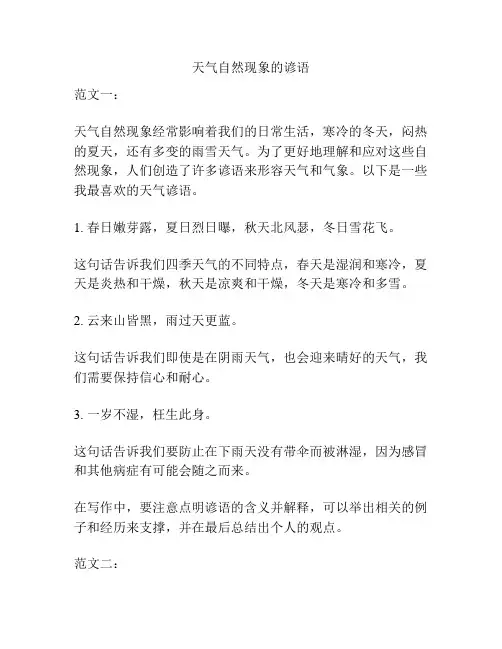 天气自然现象的谚语

范文一：

天气自然现象经常影响着我们的日常生活，寒冷的冬天，闷热的夏天，还有多变的雨雪天气。为了更好地理解和应对这些自然现象，人们创造了许多谚语来形容天气和气象。以下是一些我最喜欢的天气谚语。

1. 春日嫩芽露，夏日烈日曝，秋天北风瑟，冬日雪花飞。

这句话告诉我们四季天气的不同特点，春天是湿润和寒冷，夏天是炎热和干燥，秋天是凉爽和干燥，冬天是寒冷和多雪。

2. 云来山皆黑，雨过天更蓝。

这句话告诉我们即使是在阴雨天气，也会迎来晴好的天气，我们需要保持信心和耐心。

3. 一岁不湿，枉生此身。

这句话告诉我们要防止在下雨天没有带伞而被淋湿，因为感冒和其他病症有可能会随之而来。

在写作中，要注意点明谚语的含义并解释，可以举出相关的例子和经历来支撑，并在最后总结出个人的观点。

范文二：